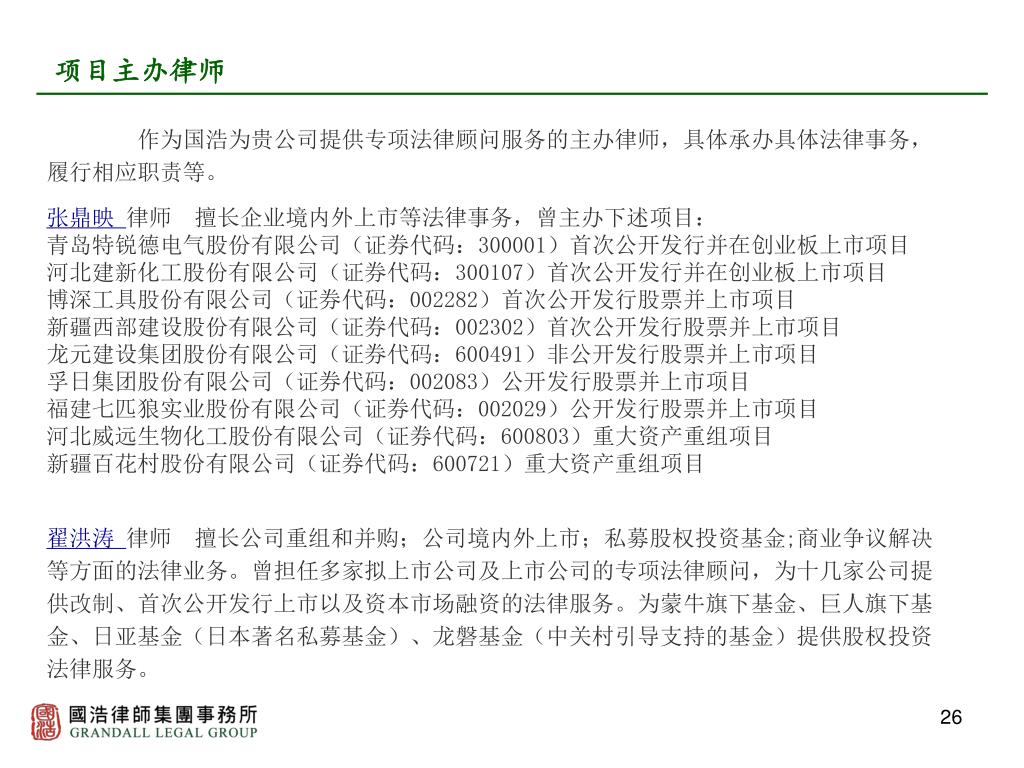 项目主办律师

作为国浩为贵公司提供专项法律顾问服务的主办律师，具体承办具体法律事务，履行相应职责等。

张鼎映 律师　擅长企业境内外上市等法律事务，曾主办下述项目：
青岛特锐德电气股份有限公司（证券代码：300001）首次公开发行并在创业板上市项目
河北建新化工股份有限公司（证券代码：300107）首次公开发行并在创业板上市项目
博深工具股份有限公司（证券代码：002282）首次公开发行股票并上市项目
新疆西部建设股份有限公司（证券代码：002302）首次公开发行股票并上市项目
龙元建设集团股份有限公司（证券代码：600491）非公开发行股票并上市项目
孚日集团股份有限公司（证券代码：002083）公开发行股票并上市项目
福建七匹狼实业股份有限公司（证券代码：002029）公开发行股票并上市项目
河北威远生物化工股份有限公司（证券代码：600803）重大资产重组项目
新疆百花村股份有限公司（证券代码：600721）重大资产重组项目

翟洪涛 律师　擅长公司重组和并购；公司境内外上市；私募股权投资基金;商业争议解决等方面的法律业务。曾担任多家拟上市公司及上市公司的专项法律顾问，为十几家公司提供改制、首次公开发行上市以及资本市场融资的法律服务。为蒙牛旗下基金、巨人旗下基金、日亚基金（日本著名私募基金）、龙磐基金（中关村引导支持的基金）提供股权投资法律服务。

國浩律師集團事務所
GRANDALL LEGAL GROUP

26